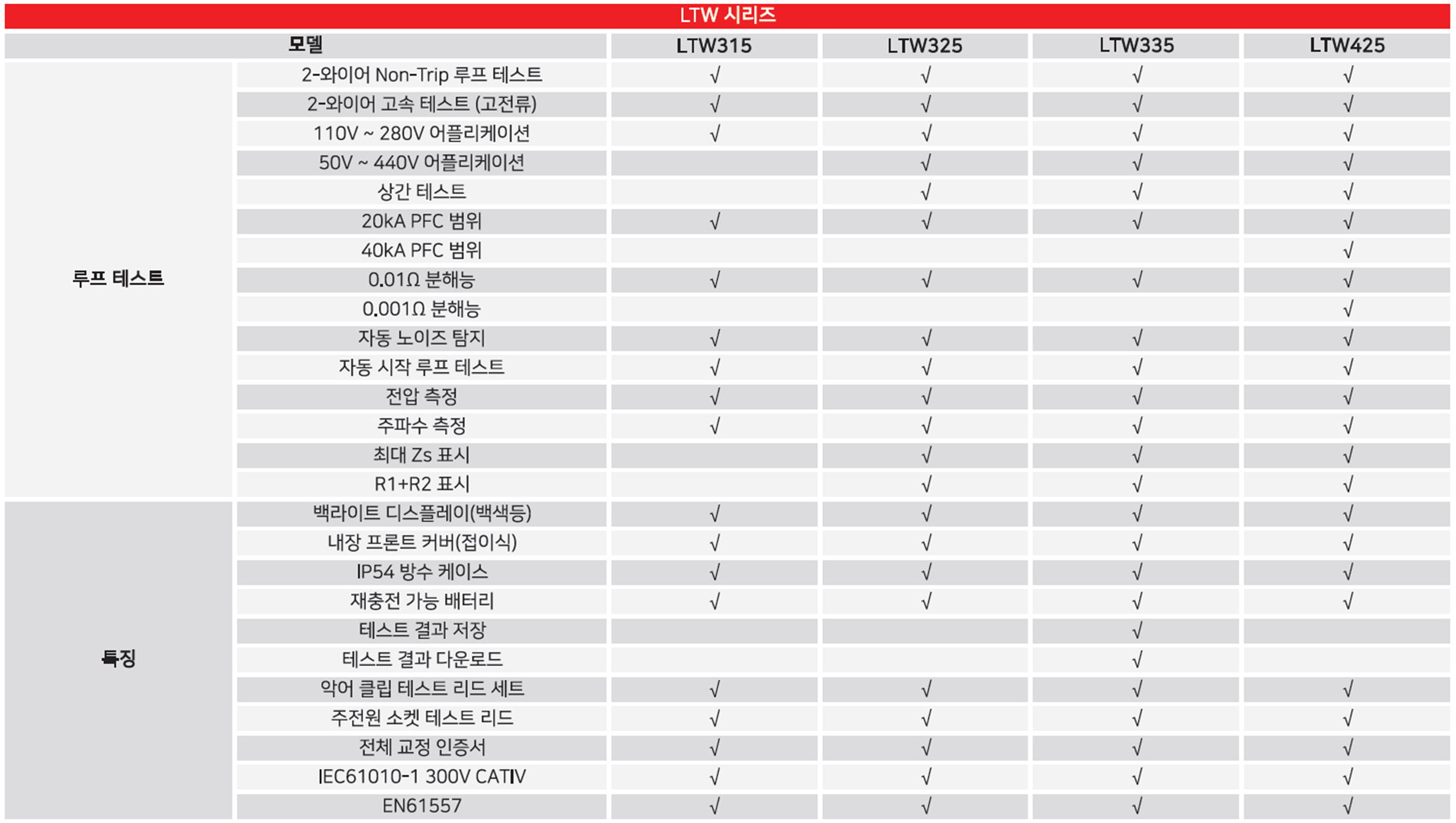 LTW 시리즈

| 모델 | | LTW315 | LTW325 | LTW335 | LTW425 |
|---|---|---|---|---|---|
| 루프 테스트 | 2-와이어 Non-Trip 루프 테스트 | √ | √ | √ | √ |
| | 2-와이어 고속 테스트 (고전류) | √ | √ | √ | √ |
| | 110V ~ 280V 어플리케이션 | √ | √ | √ | √ |
| | 50V ~ 440V 어플리케이션 | | √ | √ | √ |
| | 상간 테스트 | | √ | √ | √ |
| | 20kA PFC 범위 | √ | √ | √ | √ |
| | 40kA PFC 범위 | | | | √ |
| | 0.01Ω 분해능 | √ | √ | √ | √ |
| | 0.001Ω 분해능 | | | | √ |
| | 자동 노이즈 탐지 | √ | √ | √ | √ |
| | 자동 시작 루프 테스트 | √ | √ | √ | √ |
| | 전압 측정 | √ | √ | √ | √ |
| | 주파수 측정 | √ | √ | √ | √ |
| | 최대 Zs 표시 | | √ | √ | √ |
| | R1+R2 표시 | | √ | √ | √ |
| 특징 | 백라이트 디스플레이(백색등) | √ | √ | √ | √ |
| | 내장 프론트 커버(접이식) | √ | √ | √ | √ |
| | IP54 방수 케이스 | √ | √ | √ | √ |
| | 재충전 가능 배터리 | √ | √ | √ | √ |
| | 테스트 결과 저장 | | | √ | |
| | 테스트 결과 다운로드 | | | √ | |
| | 악어 클립 테스트 리드 세트 | √ | √ | √ | √ |
| | 주전원 소켓 테스트 리드 | √ | √ | √ | √ |
| | 전체 교정 인증서 | √ | √ | √ | √ |
| | IEC61010-1 300V CATIV | √ | √ | √ | √ |
| | EN61557 | √ | √ | √ | √ |